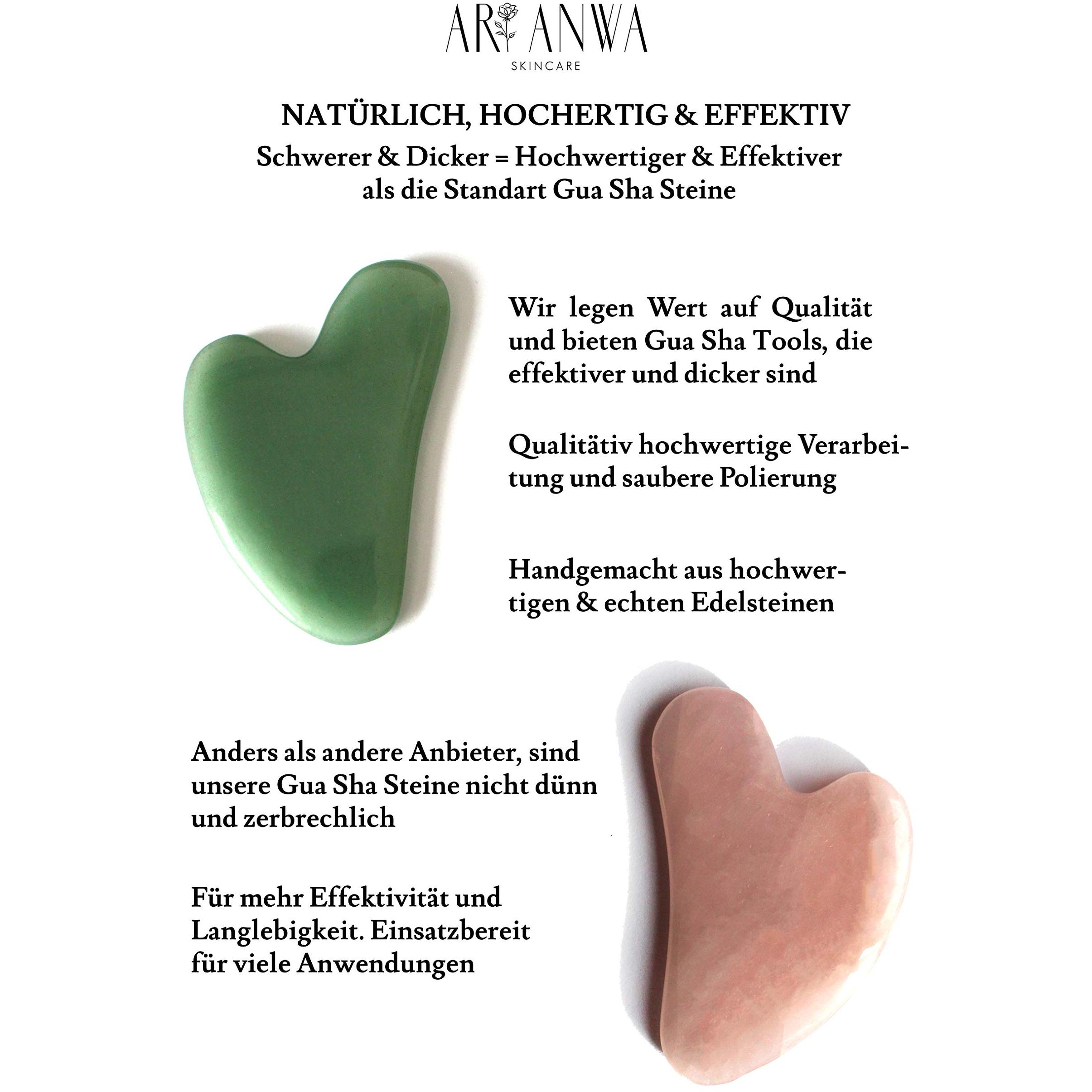 ARIANWA
SKINCARE

NATÜRLICH, HOCHERTIG & EFFEKTIV

Schwerer & Dicker = Hochwertiger & Effektiver
als die Standart Gua Sha Steine

Wir legen Wert auf Qualität und bieten Gua Sha Tools, die effektiver und dicker sind

Qualitätiv hochwertige Verarbeitung und saubere Polierung

Handgemacht aus hochwertigen & echten Edelsteinen

Anders als andere Anbieter, sind unsere Gua Sha Steine nicht dünn und zerbrechlich

Für mehr Effektivität und Langlebigkeit. Einsatzbereit für viele Anwendungen